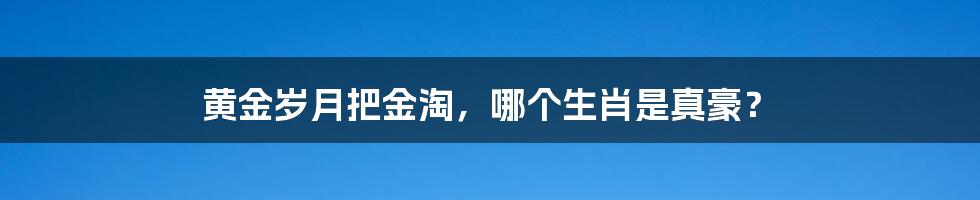 黄金岁月把金淘，哪个生肖是真豪？